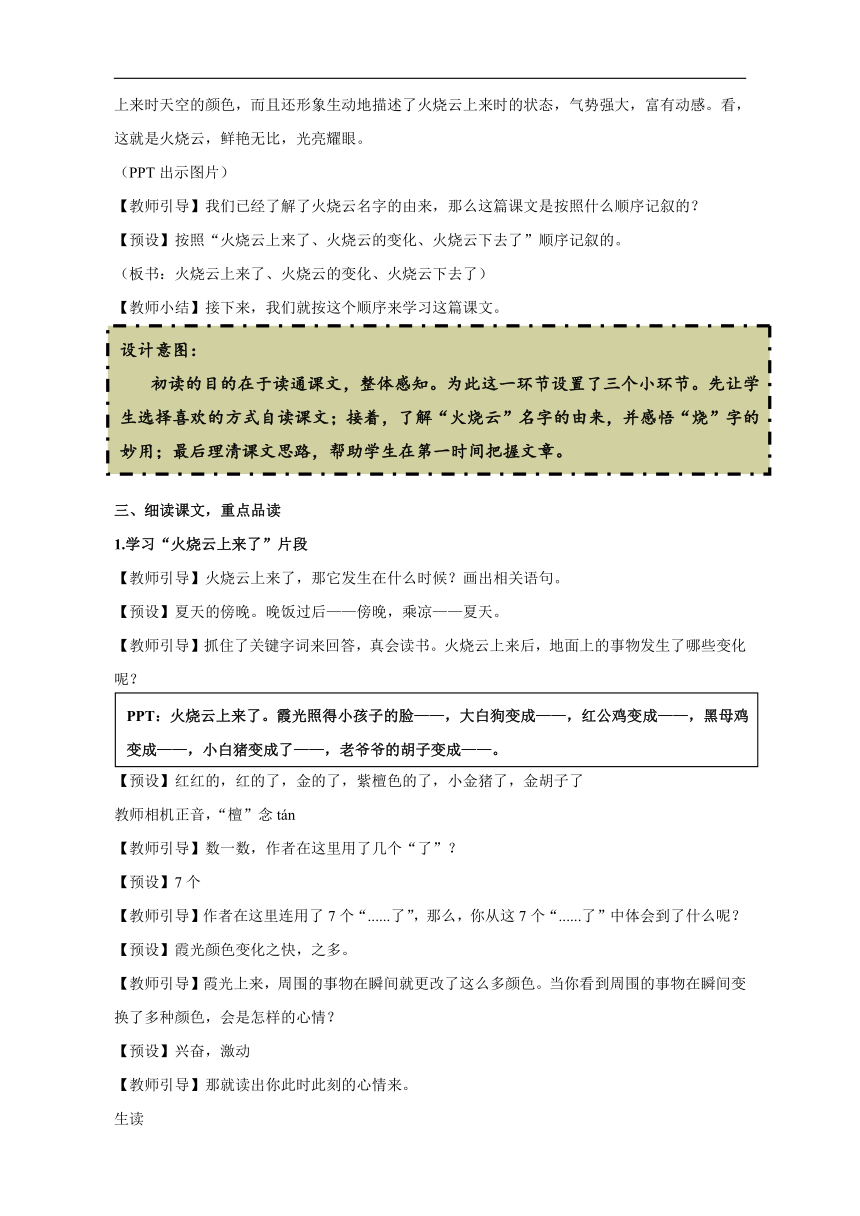 上来时天空的颜色，而且还形象生动地描述了火烧云上来时的状态，气势强大，富有动感。看，这就是火烧云，鲜艳无比，光亮耀眼。

（PPT 出示图片）

【教师引导】我们已经了解了火烧云名字的由来，那么这篇课文是按照什么顺序记叙的？

【预设】按照“火烧云上来了、火烧云的变化、火烧云下去了”顺序记叙的。

（板书：火烧云上来了、火烧云的变化、火烧云下去了）

【教师小结】接下来，我们就按这个顺序来学习这篇课文。

设计意图：

初读的目的在于读通课文，整体感知。为此这一环节设置了三个小环节。先让学生选择喜欢的方式自读课文；接着，了解“火烧云”名字的由来，并感悟“烧”字的妙用；最后理清课文思路，帮助学生在第一时间把握文章。

三、细读课文，重点品读

1.学习“火烧云上来了”片段

【教师引导】火烧云上来了，那它发生在什么时候？画出相关语句。

【预设】夏天的傍晚。晚饭过后——傍晚，乘凉——夏天。

【教师引导】抓住了关键字词来回答，真会读书。火烧云上来后，地面上的事物发生了哪些变化呢？

PPT：火烧云上来了。霞光照得小孩子的脸——，大白狗变成——，红公鸡变成——，黑母鸡变成——，小白猪变成了——，老爷爷的胡子变成——。

【预设】红红的，红的了，金的了，紫檀色的了，小金猪了，金胡子了

教师相机正音，“檀”念 tán

【教师引导】数一数，作者在这里用了几个“了”？

【预设】7 个

【教师引导】作者在这里连用了 7 个“......了”，那么，你从这 7 个“......了”中体会到了什么呢？

【预设】霞光颜色变化之快，之多。

【教师引导】霞光上来，周围的事物在瞬间就更改了这么多颜色。当你看到周围的事物在瞬间变换了多种颜色，会是怎样的心情？

【预设】兴奋，激动

【教师引导】那就读出你此时此刻的心情来。

生读